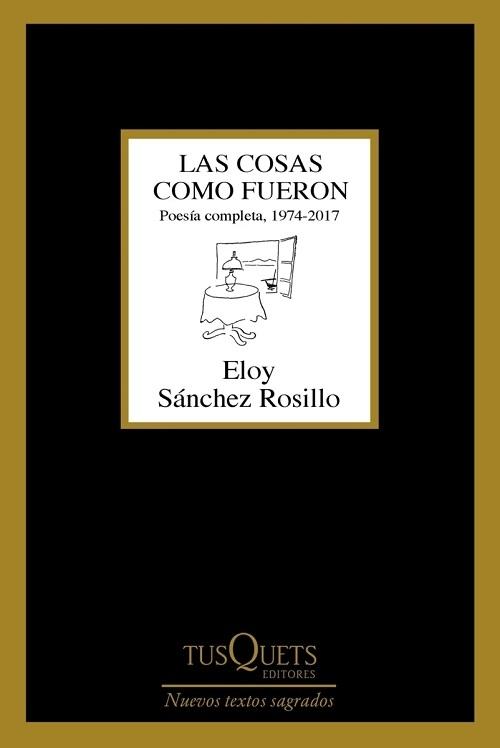 LAS COSAS
COMO FUERON
Poesía completa, 1974-2017

Eloy
Sánchez Rosillo

TUSQUETS
EDITORES

Nuevos textos sagrados